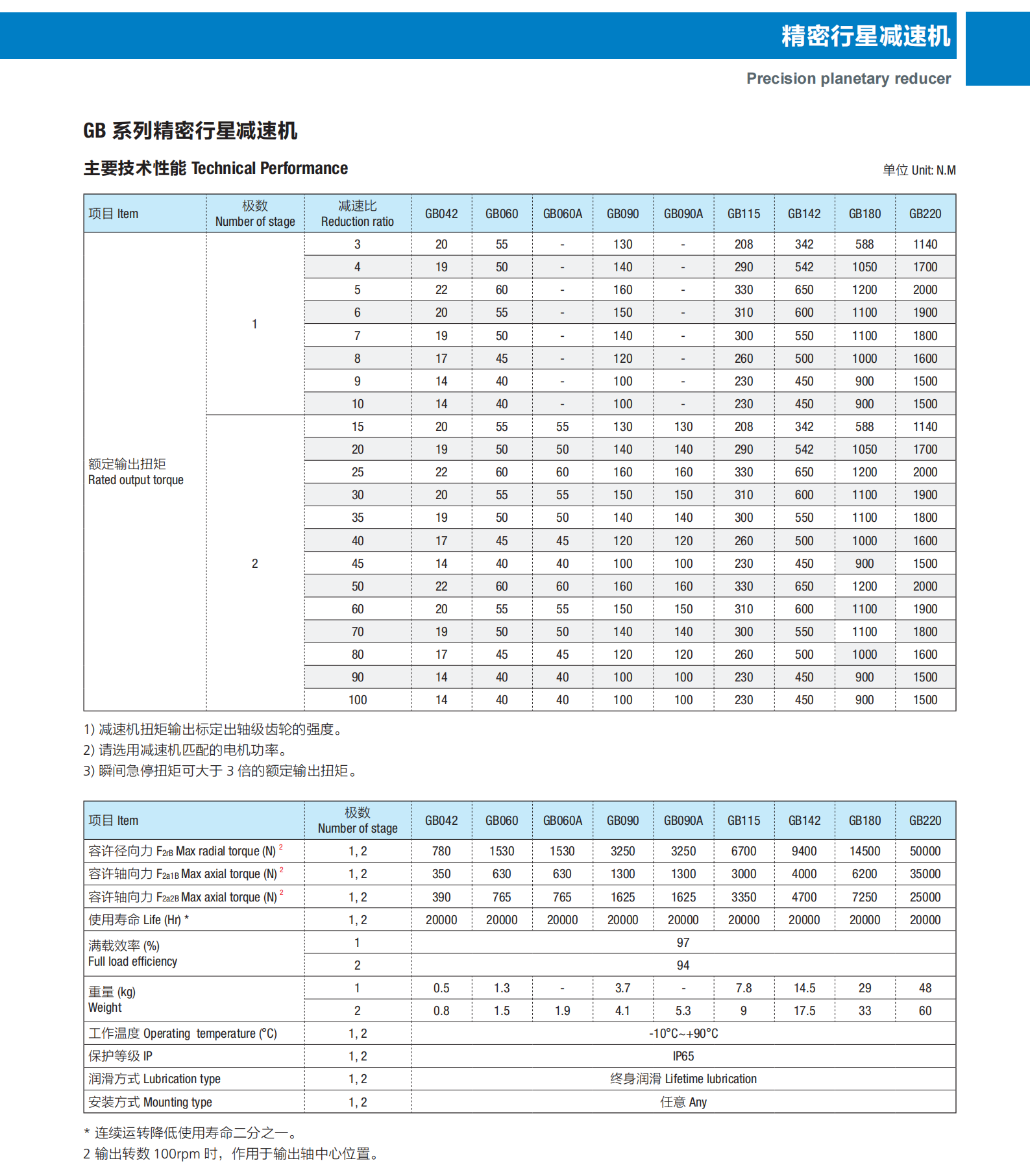 精密行星减速机

Precision planetary reducer

GB 系列精密行星减速机

主要技术性能 Technical Performance

单位 Unit: N.M

| 项目 Item | 极数 Number of stage | 减速比 Reduction ratio | GB042 | GB060 | GB060A | GB090 | GB090A | GB115 | GB142 | GB180 | GB220 |
|---|---|---|---|---|---|---|---|---|---|---|---|
| 额定输出扭矩 Rated output torque | 1 | 3 | 20 | 55 | - | 130 | - | 208 | 342 | 588 | 1140 |
| | | 4 | 19 | 50 | - | 140 | - | 290 | 542 | 1050 | 1700 |
| | | 5 | 22 | 60 | - | 160 | - | 330 | 650 | 1200 | 2000 |
| | | 6 | 20 | 55 | - | 150 | - | 310 | 600 | 1100 | 1900 |
| | | 7 | 19 | 50 | - | 140 | - | 300 | 550 | 1100 | 1800 |
| | | 8 | 17 | 45 | - | 120 | - | 260 | 500 | 1000 | 1600 |
| | | 9 | 14 | 40 | - | 100 | - | 230 | 450 | 900 | 1500 |
| | | 10 | 14 | 40 | - | 100 | - | 230 | 450 | 900 | 1500 |
| | 2 | 15 | 20 | 55 | 55 | 130 | 130 | 208 | 342 | 588 | 1140 |
| | | 20 | 19 | 50 | 50 | 140 | 140 | 290 | 542 | 1050 | 1700 |
| | | 25 | 22 | 60 | 60 | 160 | 160 | 330 | 650 | 1200 | 2000 |
| | | 30 | 20 | 55 | 55 | 150 | 150 | 310 | 600 | 1100 | 1900 |
| | | 35 | 19 | 50 | 50 | 140 | 140 | 300 | 550 | 1100 | 1800 |
| | | 40 | 17 | 45 | 45 | 120 | 120 | 260 | 500 | 1000 | 1600 |
| | | 45 | 14 | 40 | 40 | 100 | 100 | 230 | 450 | 900 | 1500 |
| | | 50 | 22 | 60 | 60 | 160 | 160 | 330 | 650 | 1200 | 2000 |
| | | 60 | 20 | 55 | 55 | 150 | 150 | 310 | 600 | 1100 | 1900 |
| | | 70 | 19 | 50 | 50 | 140 | 140 | 300 | 550 | 1100 | 1800 |
| | | 80 | 17 | 45 | 45 | 120 | 120 | 260 | 500 | 1000 | 1600 |
| | | 90 | 14 | 40 | 40 | 100 | 100 | 230 | 450 | 900 | 1500 |
| | | 100 | 14 | 40 | 40 | 100 | 100 | 230 | 450 | 900 | 1500 |

1) 减速机扭矩输出标定出轴级齿轮的强度。
2) 请选用减速机匹配的电机功率。
3) 瞬间急停扭矩可大于 3 倍的额定输出扭矩。

| 项目 Item | 极数 Number of stage | GB042 | GB060 | GB060A | GB090 | GB090A | GB115 | GB142 | GB180 | GB220 |
|---|---|---|---|---|---|---|---|---|---|---|
| 容许径向力 $F_{2rB}$ Max radial torque (N) $^2$ | 1, 2 | 780 | 1530 | 1530 | 3250 | 3250 | 6700 | 9400 | 14500 | 50000 |
| 容许轴向力 $F_{2a1B}$ Max axial torque (N) $^2$ | 1, 2 | 350 | 630 | 630 | 1300 | 1300 | 3000 | 4000 | 6200 | 35000 |
| 容许轴向力 $F_{2a2B}$ Max axial torque (N) $^2$ | 1, 2 | 390 | 765 | 765 | 1625 | 1625 | 3350 | 4700 | 7250 | 25000 |
| 使用寿命 Life (Hr) * | 1, 2 | 20000 | 20000 | 20000 | 20000 | 20000 | 20000 | 20000 | 20000 | 20000 |
| 满载效率 (%) Full load efficiency | 1 | 97 | | | | | | | | |
| | 2 | 94 | | | | | | | | |
| 重量 (kg) Weight | 1 | 0.5 | 1.3 | - | 3.7 | - | 7.8 | 14.5 | 29 | 48 |
| | 2 | 0.8 | 1.5 | 1.9 | 4.1 | 5.3 | 9 | 17.5 | 33 | 60 |
| 工作温度 Operating temperature (°C) | 1, 2 | -10°C~+90°C | | | | | | | | |
| 保护等级 IP | 1, 2 | IP65 | | | | | | | | |
| 润滑方式 Lubrication type | 1, 2 | 终身润滑 Lifetime lubrication | | | | | | | | |
| 安装方式 Mounting type | 1, 2 | 任意 Any | | | | | | | | |

* 连续运转降低使用寿命二分之一。
2 输出转数 100rpm 时，作用于输出轴中心位置。